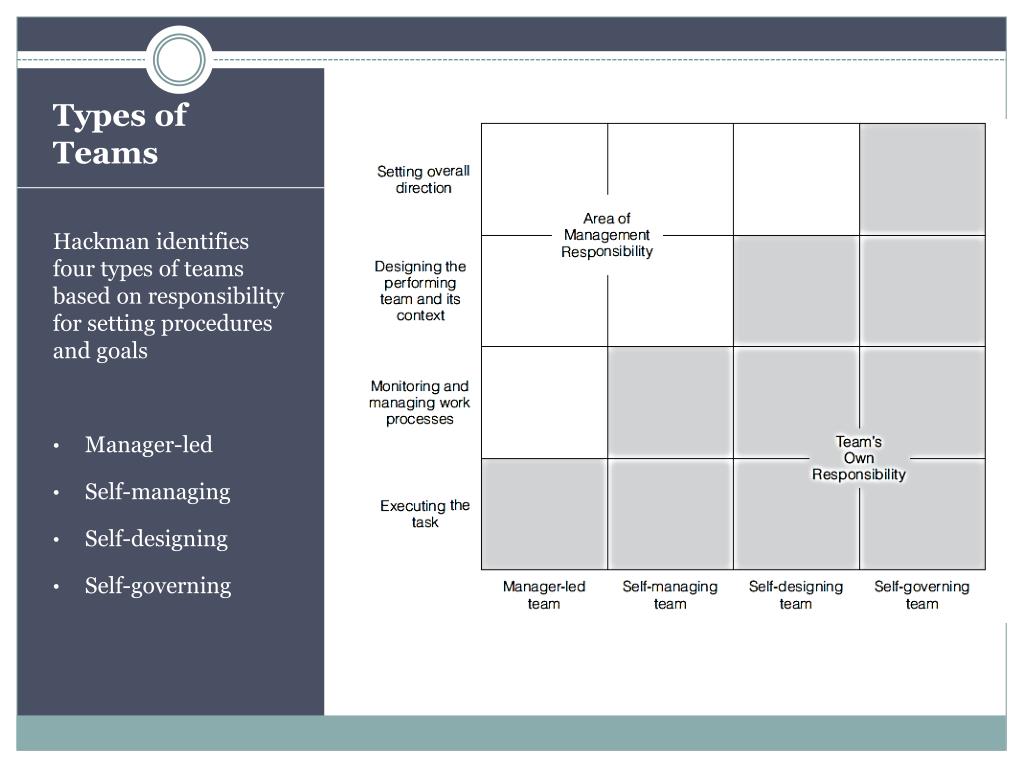 Types of Teams

Hackman identifies four types of teams based on responsibility for setting procedures and goals

• Manager-led
• Self-managing
• Self-designing
• Self-governing

Setting overall direction

Designing the performing team and its context

Monitoring and managing work processes

Executing the task

Area of Management Responsibility

Team's Own Responsibility

Manager-led team

Self-managing team

Self-designing team

Self-governing team